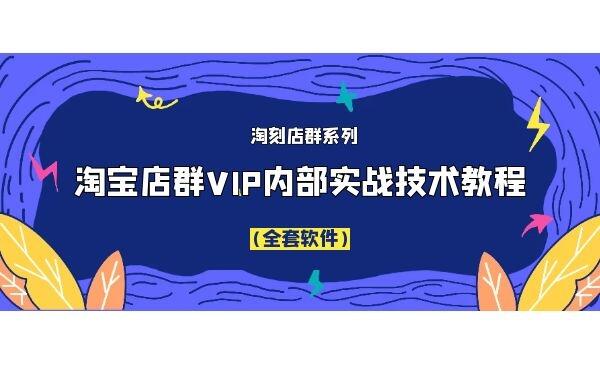 淘刻店群系列

淘宝店群VIP内部实战技术教程

（全套软件）